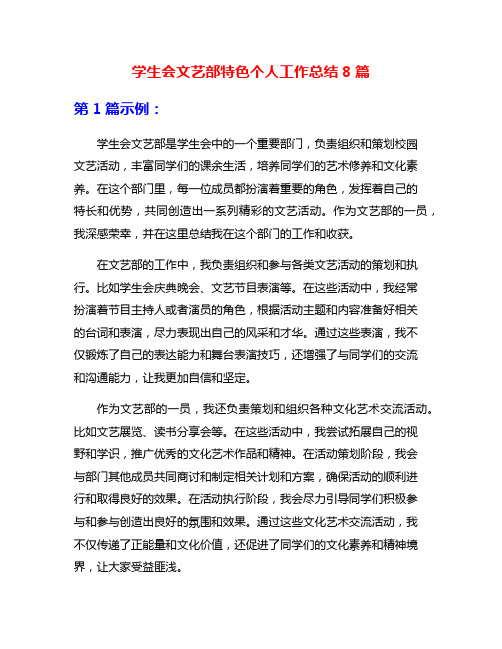 学生会文艺部特色个人工作总结 8 篇

第 1 篇示例：

学生会文艺部是学生会中的一个重要部门，负责组织和策划校园文艺活动，丰富同学们的课余生活，培养同学们的艺术修养和文化素养。在这个部门里，每一位成员都扮演着重要的角色，发挥着自己的特长和优势，共同创造出一系列精彩的文艺活动。作为文艺部的一员，我深感荣幸，并在这里总结我在这个部门的工作和收获。

在文艺部的工作中，我负责组织和参与各类文艺活动的策划和执行。比如学生会庆典晚会、文艺节目表演等。在这些活动中，我经常扮演着节目主持人或者演员的角色，根据活动主题和内容准备好相关的台词和表演，尽力表现出自己的风采和才华。通过这些表演，我不仅锻炼了自己的表达能力和舞台表演技巧，还增强了与同学们的交流和沟通能力，让我更加自信和坚定。

作为文艺部的一员，我还负责策划和组织各种文化艺术交流活动。比如文艺展览、读书分享会等。在这些活动中，我尝试拓展自己的视野和学识，推广优秀的文化艺术作品和精神。在活动策划阶段，我会与部门其他成员共同商讨和制定相关计划和方案，确保活动的顺利进行和取得良好的效果。在活动执行阶段，我会尽力引导同学们积极参与和参与创造出良好的氛围和效果。通过这些文化艺术交流活动，我不仅传递了正能量和文化价值，还促进了同学们的文化素养和精神境界，让大家受益匪浅。